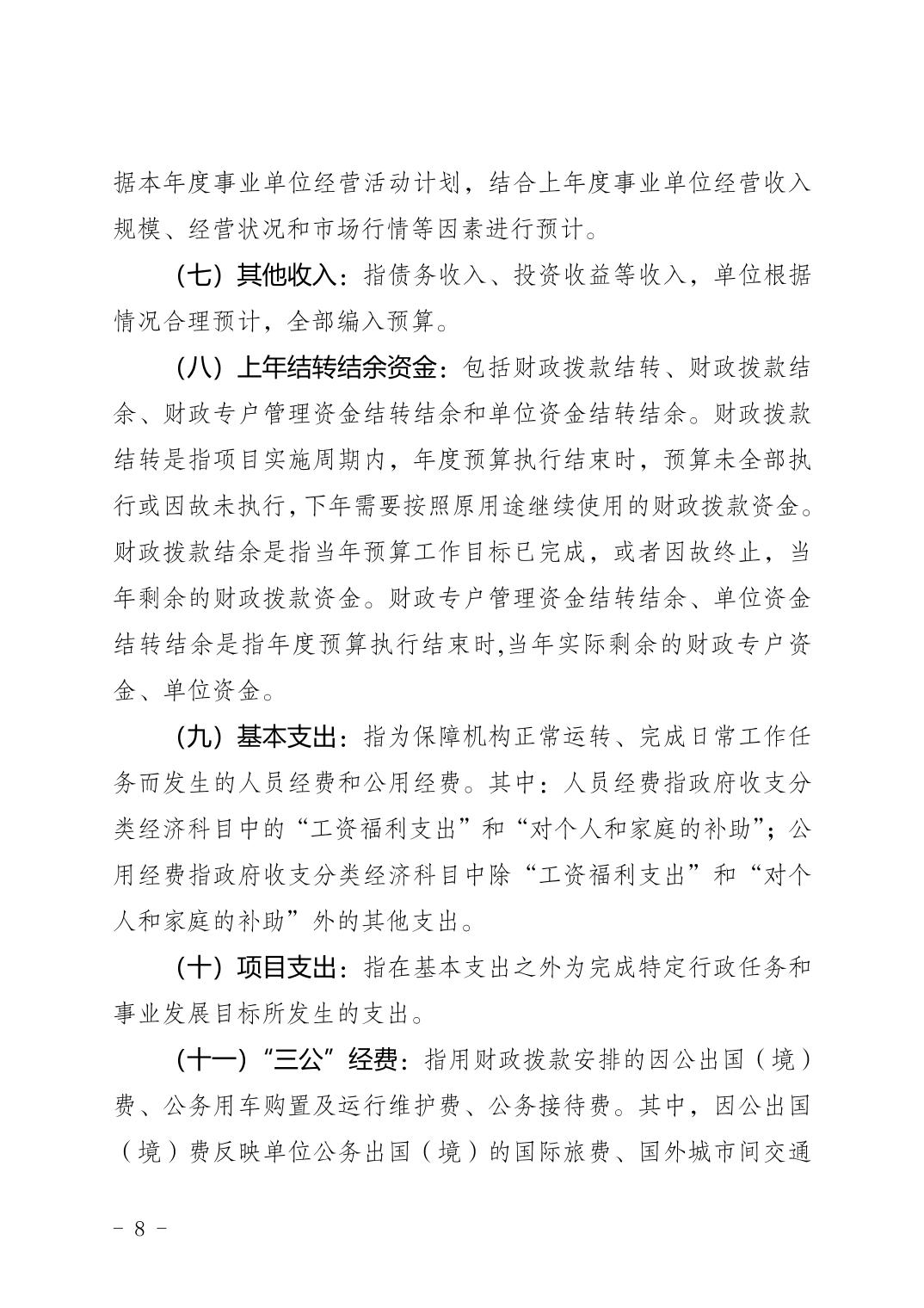 据本年度事业单位经营活动计划，结合上年度事业单位经营收入规模、经营状况和市场行情等因素进行预计。

（七）其他收入：指债务收入、投资收益等收入，单位根据情况合理预计，全部编入预算。

（八）上年结转结余资金：包括财政拨款结转、财政拨款结余、财政专户管理资金结转结余和单位资金结转结余。财政拨款结转是指项目实施周期内，年度预算执行结束时，预算未全部执行或因故未执行，下年需要按照原用途继续使用的财政拨款资金。财政拨款结余是指当年预算工作目标已完成，或者因故终止，当年剩余的财政拨款资金。财政专户管理资金结转结余、单位资金结转结余是指年度预算执行结束时,当年实际剩余的财政专户资金、单位资金。

（九）基本支出：指为保障机构正常运转、完成日常工作任务而发生的人员经费和公用经费。其中：人员经费指政府收支分类经济科目中的“工资福利支出”和“对个人和家庭的补助”；公用经费指政府收支分类经济科目中除“工资福利支出”和“对个人和家庭的补助”外的其他支出。

（十）项目支出：指在基本支出之外为完成特定行政任务和事业发展目标所发生的支出。

（十一）“三公”经费：指用财政拨款安排的因公出国（境）费、公务用车购置及运行维护费、公务接待费。其中，因公出国（境）费反映单位公务出国（境）的国际旅费、国外城市间交通

－ 8 －